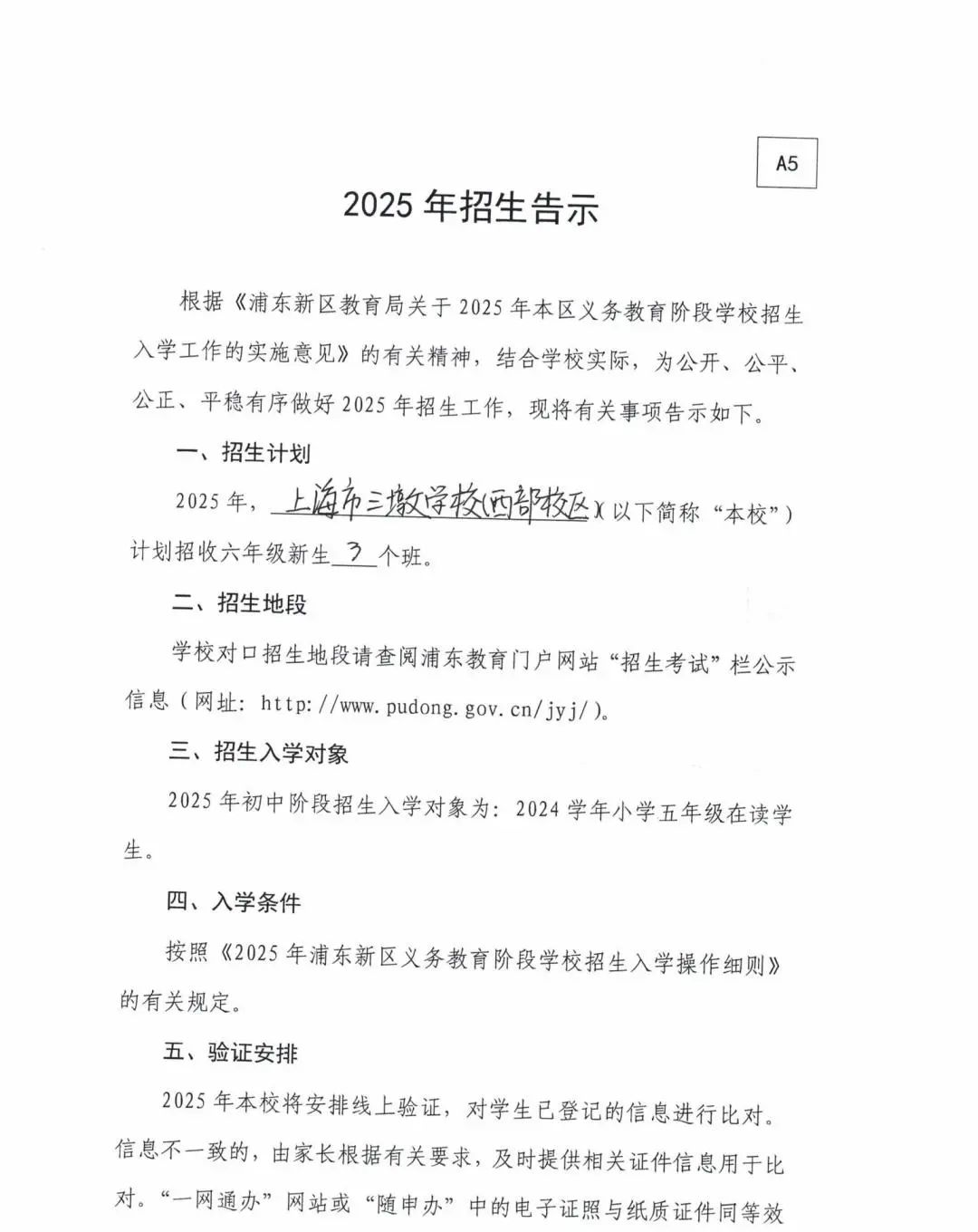 A5

2025 年招生告示

根据《浦东新区教育局关于 2025 年本区义务教育阶段学校招生入学工作的实施意见》的有关精神，结合学校实际，为公开、公平、公正、平稳有序做好 2025 年招生工作，现将有关事项告示如下。

一、招生计划

2025 年，上海市三墩学校(西部校区)(以下简称“本校”)计划招收六年级新生 3 个班。

二、招生地段

学校对口招生地段请查阅浦东教育门户网站“招生考试”栏公示信息（网址：http://www.pudong.gov.cn/jyj/）。

三、招生入学对象

2025 年初中阶段招生入学对象为：2024 学年小学五年级在读学生。

四、入学条件

按照《2025 年浦东新区义务教育阶段学校招生入学操作细则》的有关规定。

五、验证安排

2025 年本校将安排线上验证，对学生已登记的信息进行比对。信息不一致的，由家长根据有关要求，及时提供相关证件信息用于比对。“一网通办”网站或“随申办”中的电子证照与纸质证件同等效